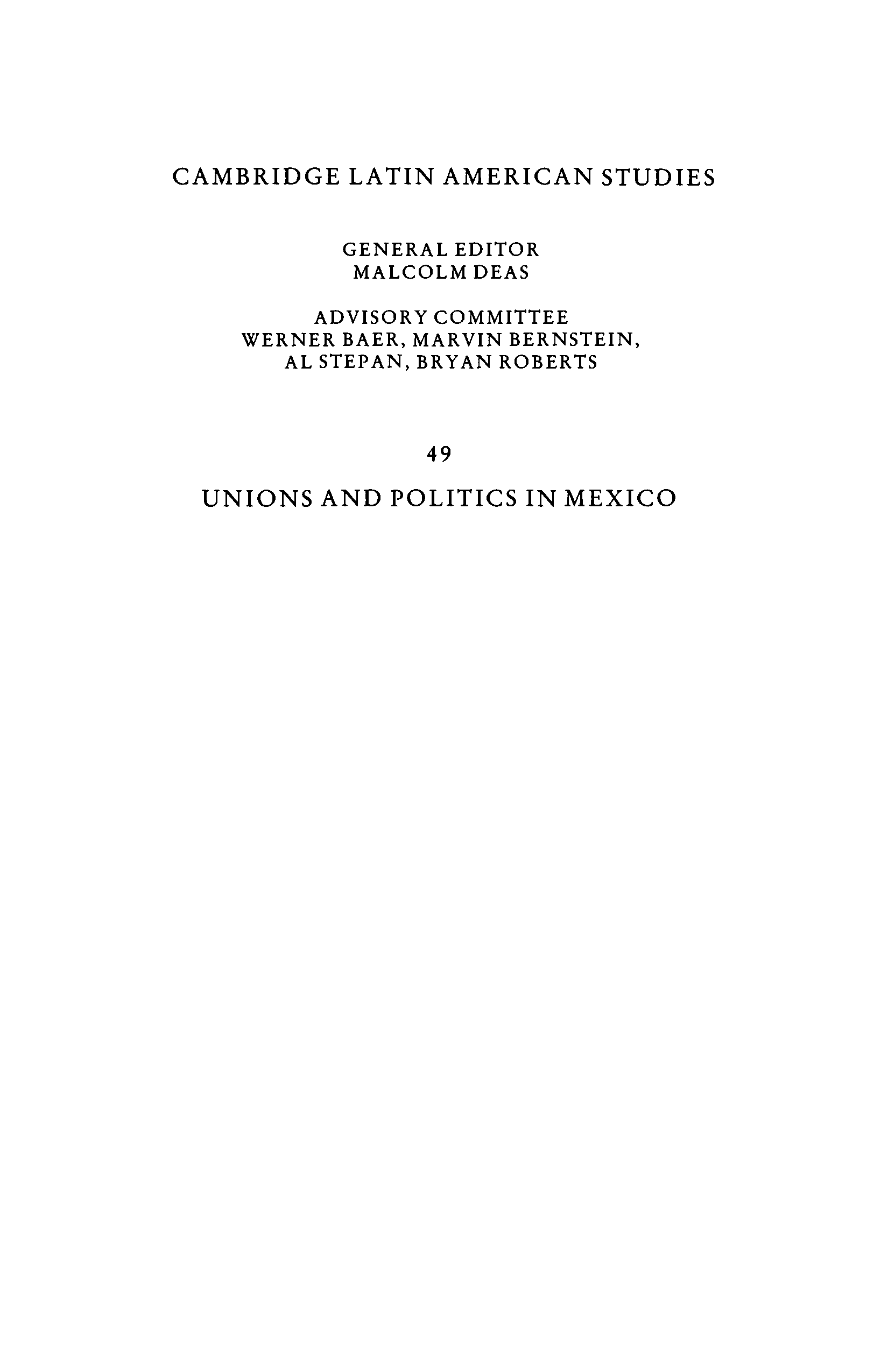 CAMBRIDGE LATIN AMERICAN STUDIES

GENERAL EDITOR
MALCOLM DEAS

ADVISORY COMMITTEE
WERNER BAER, MARVIN BERNSTEIN,
AL STEPAN, BRYAN ROBERTS

49

UNIONS AND POLITICS IN MEXICO